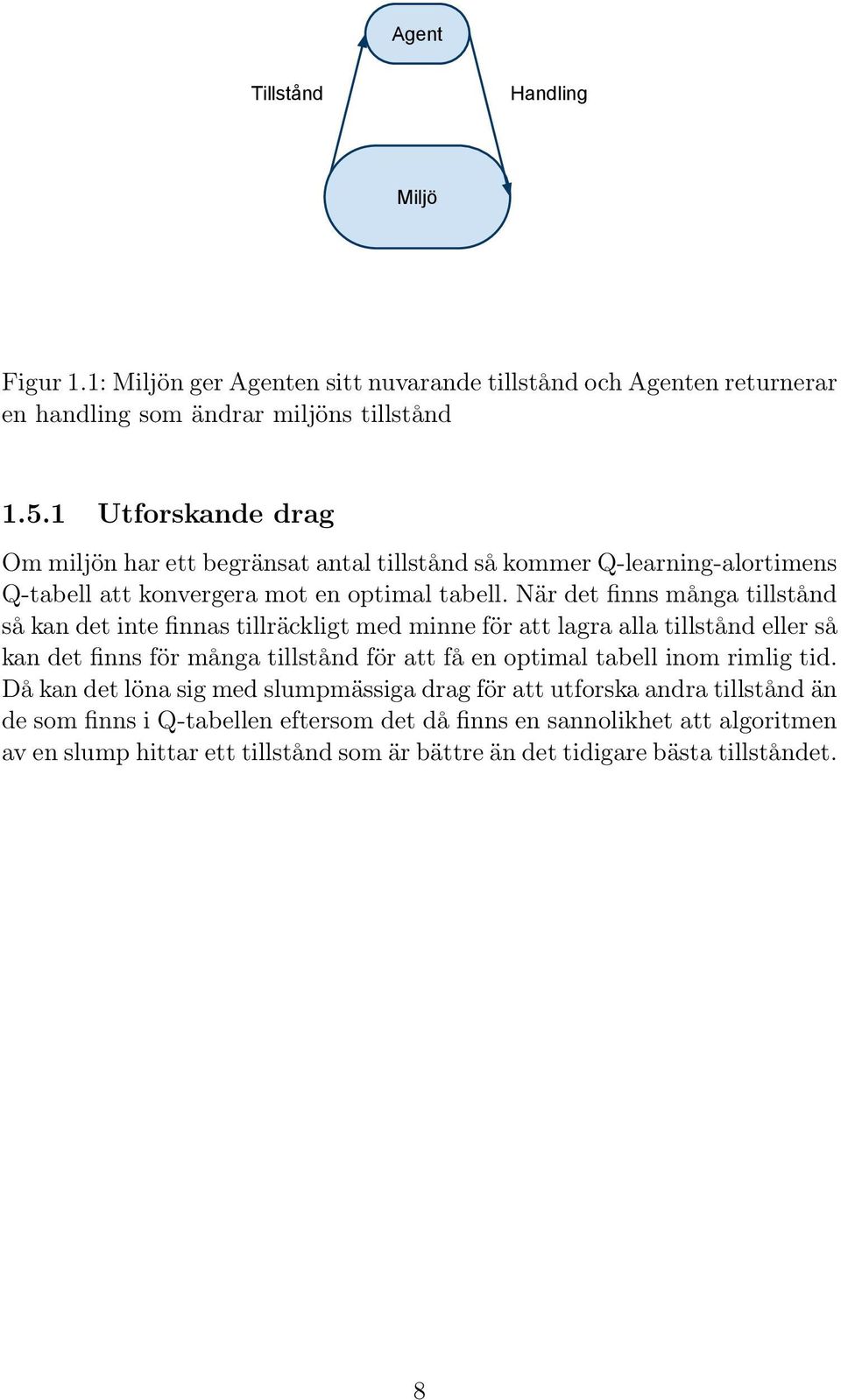 Agent

Tillstånd

Handling

Miljö

Figur 1.1: Miljön ger Agenten sitt nuvarande tillstånd och Agenten returnerar en handling som ändrar miljöns tillstånd

1.5.1 Utforskande drag

Om miljön har ett begränsat antal tillstånd så kommer Q-learning-alortimens Q-tabell att konvergera mot en optimal tabell. När det finns många tillstånd så kan det inte finnas tillräckligt med minne för att lagra alla tillstånd eller så kan det finns för många tillstånd för att få en optimal tabell inom rimlig tid. Då kan det löna sig med slumpmässiga drag för att utforska andra tillstånd än de som finns i Q-tabellen eftersom det då finns en sannolikhet att algoritmen av en slump hittar ett tillstånd som är bättre än det tidigare bästa tillståndet.

8